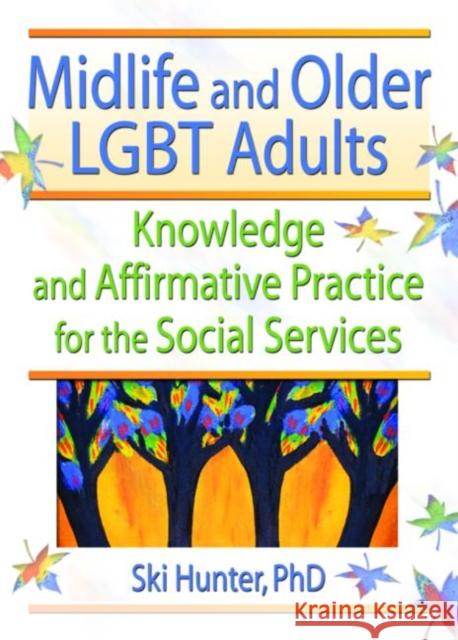 Midlife and Older LGBT Adults

Knowledge and Affirmative Practice for the Social Services

Ski Hunter, PhD

Kraina Książek